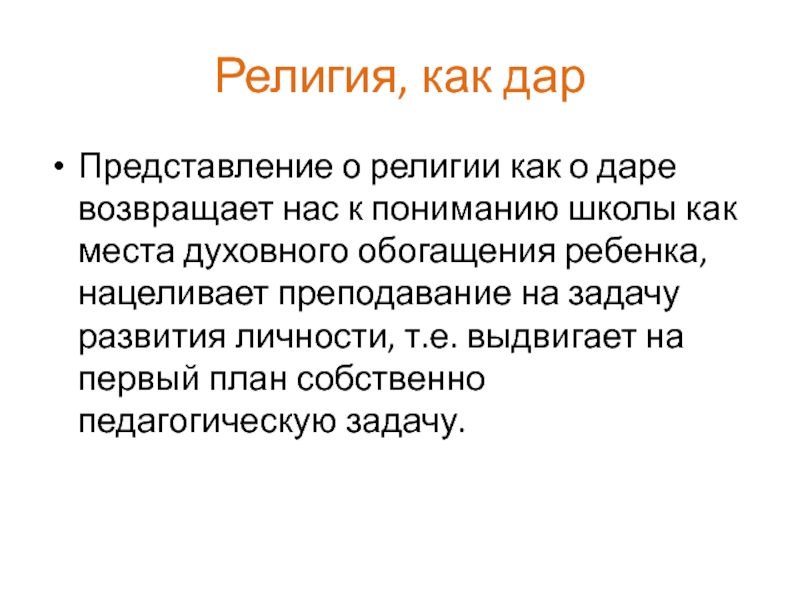 Религия, как дар

• Представление о религии как о даре возвращает нас к пониманию школы как места духовного обогащения ребенка, нацеливает преподавание на задачу развития личности, т.е. выдвигает на первый план собственно педагогическую задачу.